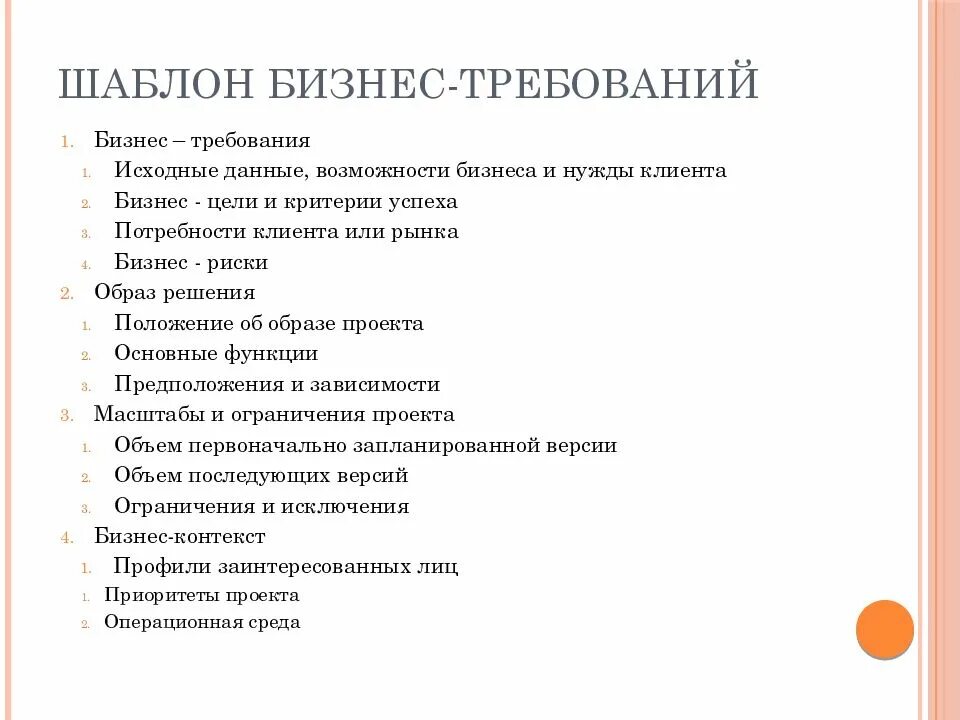 ШАБЛОН БИЗНЕС-ТРЕБОВАНИЙ

1. Бизнес – требования
   1. Исходные данные, возможности бизнеса и нужды клиента
   2. Бизнес - цели и критерии успеха
   3. Потребности клиента или рынка
   4. Бизнес - риски
2. Образ решения
   1. Положение об образе проекта
   2. Основные функции
   3. Предположения и зависимости
3. Масштабы и ограничения проекта
   1. Объем первоначально запланированной версии
   2. Объем последующих версий
   3. Ограничения и исключения
4. Бизнес-контекст
   1. Профили заинтересованных лиц
   1. Приоритеты проекта
   2. Операционная среда